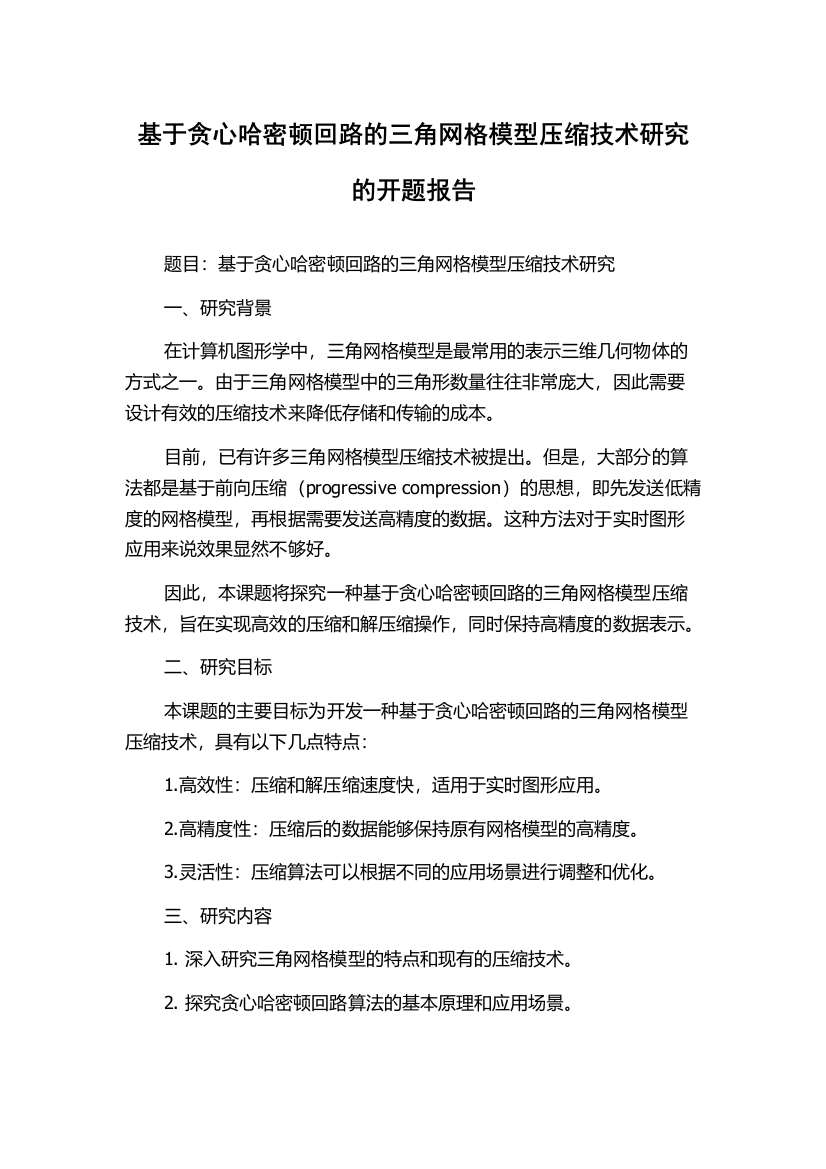 基于贪心哈密顿回路的三角网格模型压缩技术研究的开题报告

题目：基于贪心哈密顿回路的三角网格模型压缩技术研究

一、研究背景

在计算机图形学中，三角网格模型是最常用的表示三维几何物体的方式之一。由于三角网格模型中的三角形数量往往非常庞大，因此需要设计有效的压缩技术来降低存储和传输的成本。

目前，已有许多三角网格模型压缩技术被提出。但是，大部分的算法都是基于前向压缩（progressive compression）的思想，即先发送低精度的网格模型，再根据需要发送高精度的数据。这种方法对于实时图形应用来说效果显然不够好。

因此，本课题将探究一种基于贪心哈密顿回路的三角网格模型压缩技术，旨在实现高效的压缩和解压缩操作，同时保持高精度的数据表示。

二、研究目标

本课题的主要目标为开发一种基于贪心哈密顿回路的三角网格模型压缩技术，具有以下几点特点：

1.高效性：压缩和解压缩速度快，适用于实时图形应用。

2.高精度性：压缩后的数据能够保持原有网格模型的高精度。

3.灵活性：压缩算法可以根据不同的应用场景进行调整和优化。

三、研究内容

1. 深入研究三角网格模型的特点和现有的压缩技术。

2. 探究贪心哈密顿回路算法的基本原理和应用场景。